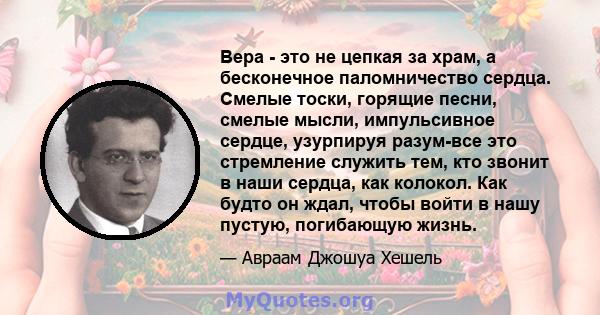 Вера - это не цепкая за храм, а бесконечное паломничество сердца. Смелые тоски, горящие песни, смелые мысли, импульсивное сердце, узурпируя разум-все это стремление служить тем, кто звонит в наши сердца, как колокол. Как будто он ждал, чтобы войти в нашу пустую, погибающую жизнь.

— Авраам Джошуа Хешель

MyQuotes.org